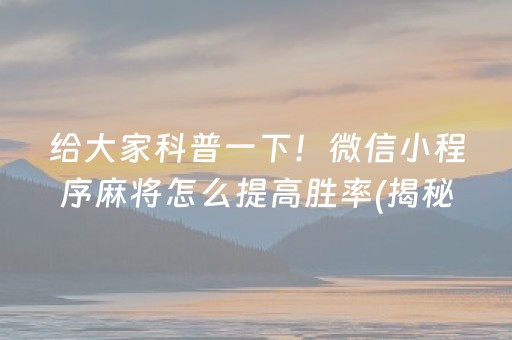 给大家科普一下！微信小程序麻将怎么提高胜率(揭秘